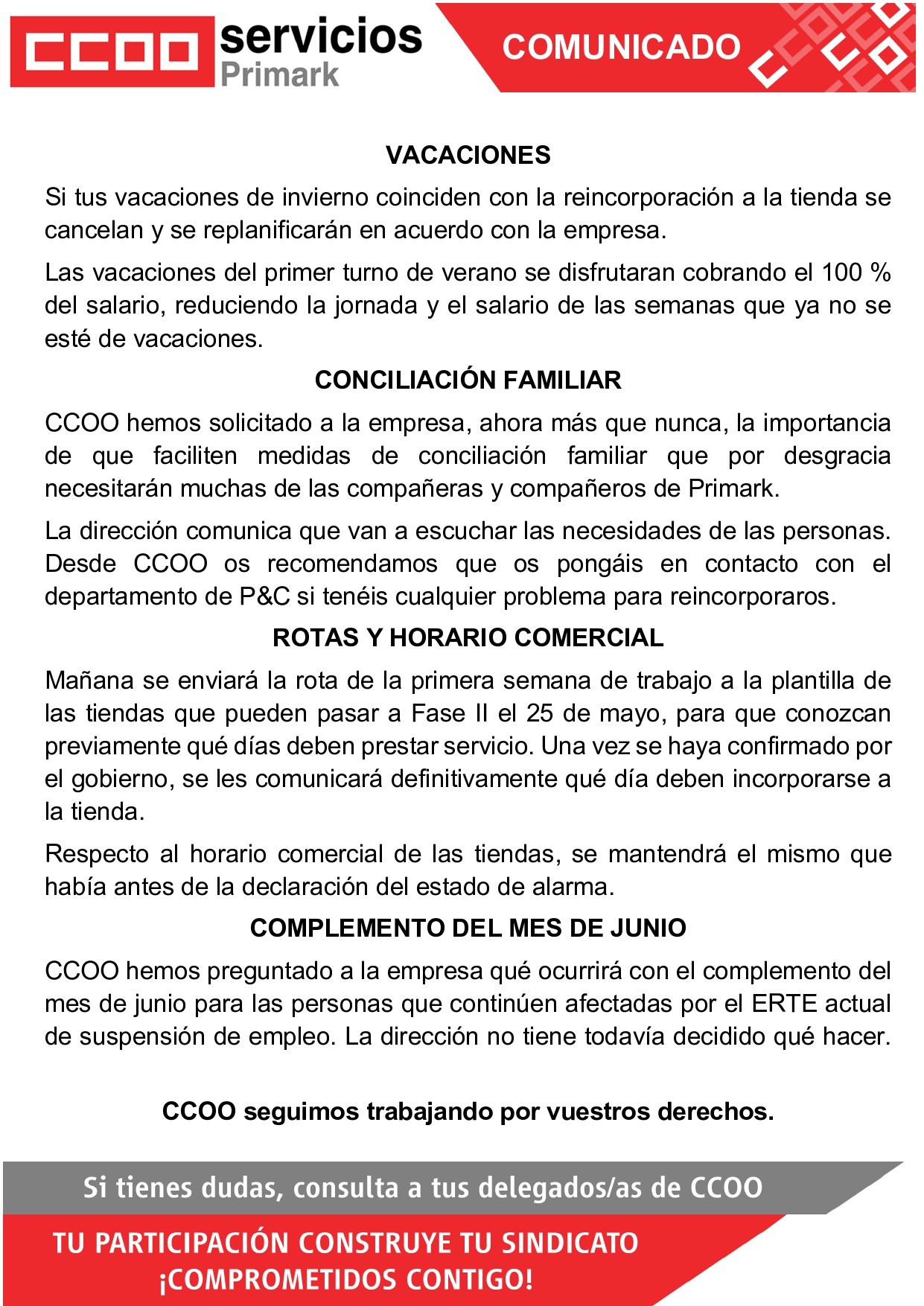 CCOO servicios Primark

COMUNICADO

VACACIONES

Si tus vacaciones de invierno coinciden con la reincorporación a la tienda se cancelan y se replanificarán en acuerdo con la empresa.

Las vacaciones del primer turno de verano se disfrutaran cobrando el 100 % del salario, reduciendo la jornada y el salario de las semanas que ya no se esté de vacaciones.

CONCILIACIÓN FAMILIAR

CCOO hemos solicitado a la empresa, ahora más que nunca, la importancia de que faciliten medidas de conciliación familiar que por desgracia necesitarán muchas de las compañeras y compañeros de Primark.

La dirección comunica que van a escuchar las necesidades de las personas. Desde CCOO os recomendamos que os pongáis en contacto con el departamento de P&C si tenéis cualquier problema para reincorporaros.

ROTAS Y HORARIO COMERCIAL

Mañana se enviará la rota de la primera semana de trabajo a la plantilla de las tiendas que pueden pasar a Fase II el 25 de mayo, para que conozcan previamente qué días deben prestar servicio. Una vez se haya confirmado por el gobierno, se les comunicará definitivamente qué día deben incorporarse a la tienda.

Respecto al horario comercial de las tiendas, se mantendrá el mismo que había antes de la declaración del estado de alarma.

COMPLEMENTO DEL MES DE JUNIO

CCOO hemos preguntado a la empresa qué ocurrirá con el complemento del mes de junio para las personas que continúen afectadas por el ERTE actual de suspensión de empleo. La dirección no tiene todavía decidido qué hacer.

CCOO seguimos trabajando por vuestros derechos.

Si tienes dudas, consulta a tus delegados/as de CCOO

TU PARTICIPACIÓN CONSTRUYE TU SINDICATO
¡COMPROMETIDOS CONTIGO!